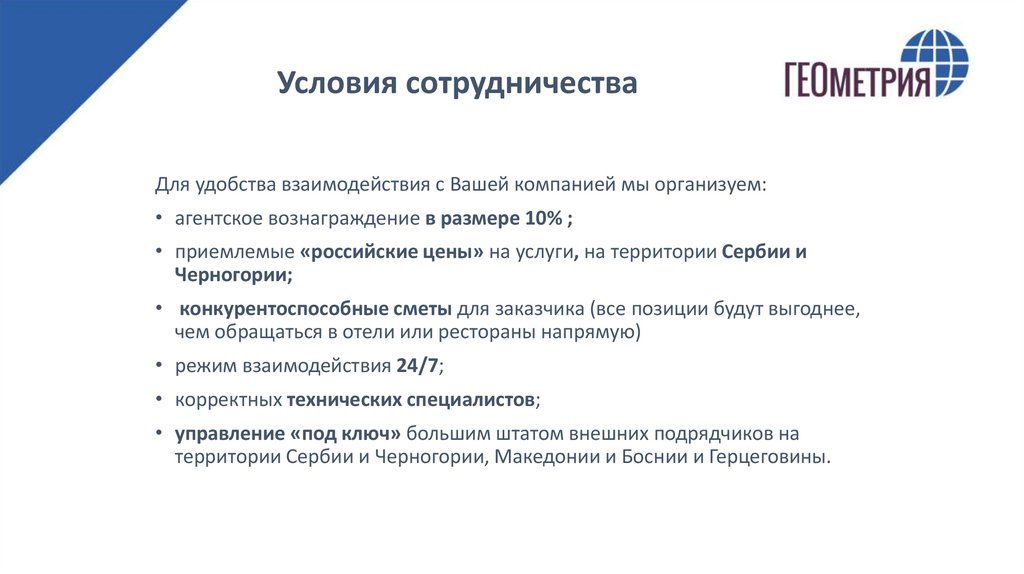 Условия сотрудничества

ГЕОметрия

Для удобства взаимодействия с Вашей компанией мы организуем:

• агентское вознаграждение в размере 10% ;

• приемлемые «российские цены» на услуги, на территории Сербии и Черногории;

• конкурентоспособные сметы для заказчика (все позиции будут выгоднее, чем обращаться в отели или рестораны напрямую)

• режим взаимодействия 24/7;

• корректных технических специалистов;

• управление «под ключ» большим штатом внешних подрядчиков на территории Сербии и Черногории, Македонии и Боснии и Герцеговины.